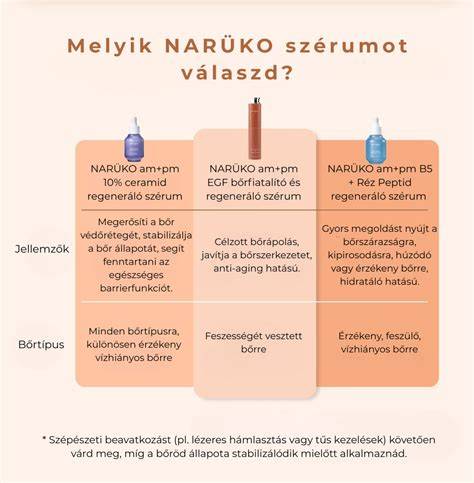 Melyik NARÜKO szérumot válaszd?

| | NARÜKO am+pm 10% ceramid regeneráló szérum | NARÜKO am+pm EGF bőrfiatalító és regeneráló szérum | NARÜKO am+pm B5 + Réz Peptid regeneráló szérum |
|---|---|---|---|
| Jellemzők | Megerősíti a bőr védőrétegét, stabilizálja a bőr állapotát, segít fenntartani az egészséges barrierfunkciót. | Célzott bőrápolás, javítja a bőrszerkezetet, anti-aging hatású. | Gyors megoldást nyújt a bőrszárazságra, kipirosodásra, húzódó vagy érzékeny bőrre, hidratáló hatású. |
| Bőrtípus | Minden bőrtípusra, különösen érzékeny vízhiányos bőrre | Feszességét vesztett bőrre | Érzékeny, feszülő, vízhiányos bőrre |

* Szépészeti beavatkozást (pl. lézeres hámlasztás vagy tűs kezelések) követően várd meg, míg a bőröd állapota stabilizálódik mielőtt alkalmaznád.